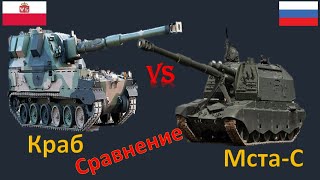 VS

Краб

Сравнение

Мста-С